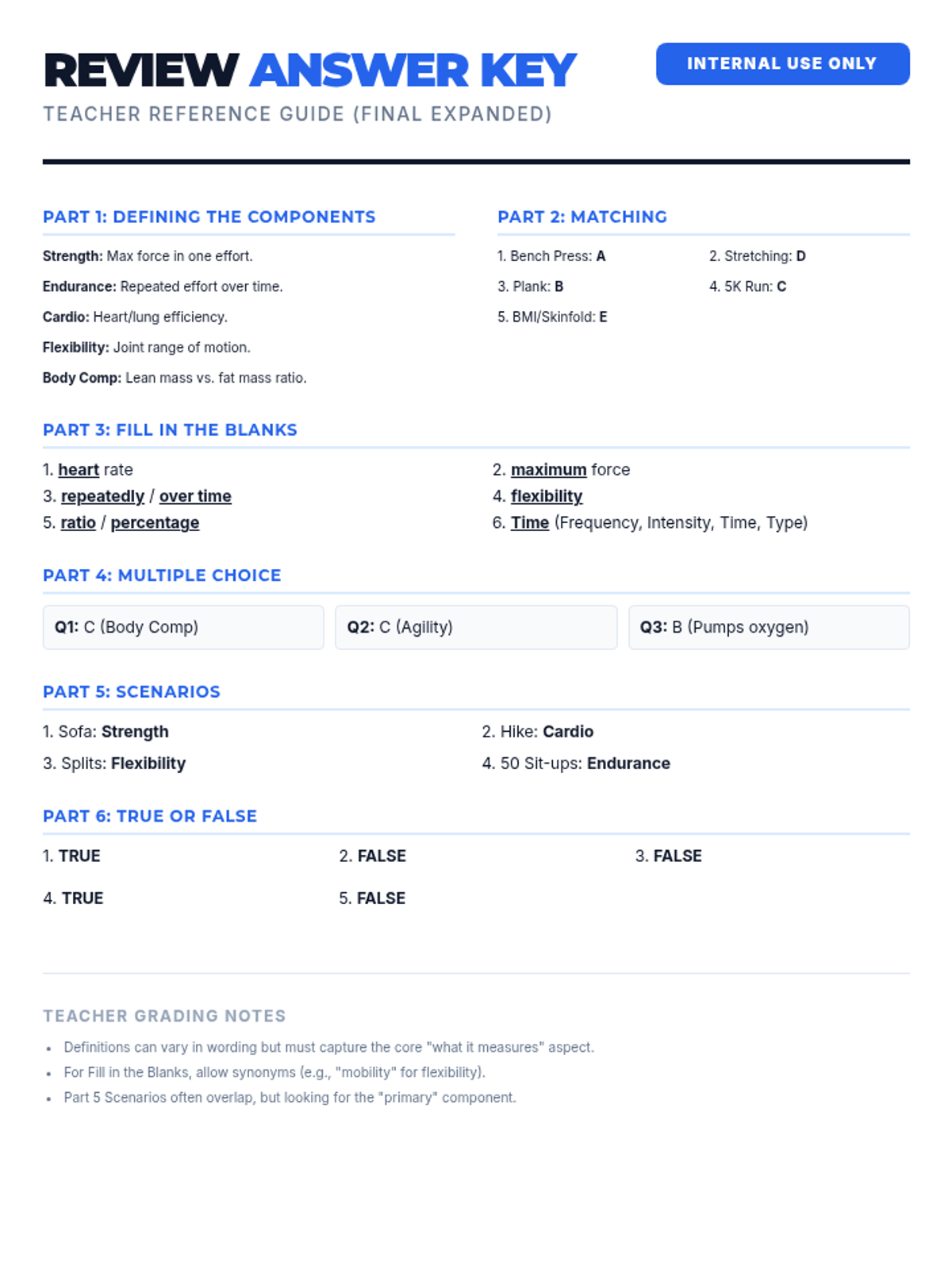 REVIEW ANSWER KEY

INTERNAL USE ONLY

TEACHER REFERENCE GUIDE (FINAL EXPANDED)

PART 1: DEFINING THE COMPONENTS

Strength: Max force in one effort.

Endurance: Repeated effort over time.

Cardio: Heart/lung efficiency.

Flexibility: Joint range of motion.

Body Comp: Lean mass vs. fat mass ratio.

PART 2: MATCHING

1. Bench Press: A
2. Stretching: D
3. Plank: B
4. 5K Run: C
5. BMI/Skinfold: E

PART 3: FILL IN THE BLANKS

1. heart rate
2. maximum force
3. repeatedly / over time
4. flexibility
5. ratio / percentage
6. Time (Frequency, Intensity, Time, Type)

PART 4: MULTIPLE CHOICE

Q1: C (Body Comp)

Q2: C (Agility)

Q3: B (Pumps oxygen)

PART 5: SCENARIOS

1. Sofa: Strength
2. Hike: Cardio
3. Splits: Flexibility
4. 50 Sit-ups: Endurance

PART 6: TRUE OR FALSE

1. TRUE
2. FALSE
3. FALSE
4. TRUE
5. FALSE

TEACHER GRADING NOTES

• Definitions can vary in wording but must capture the core "what it measures" aspect.
• For Fill in the Blanks, allow synonyms (e.g., "mobility" for flexibility).
• Part 5 Scenarios often overlap, but looking for the "primary" component.